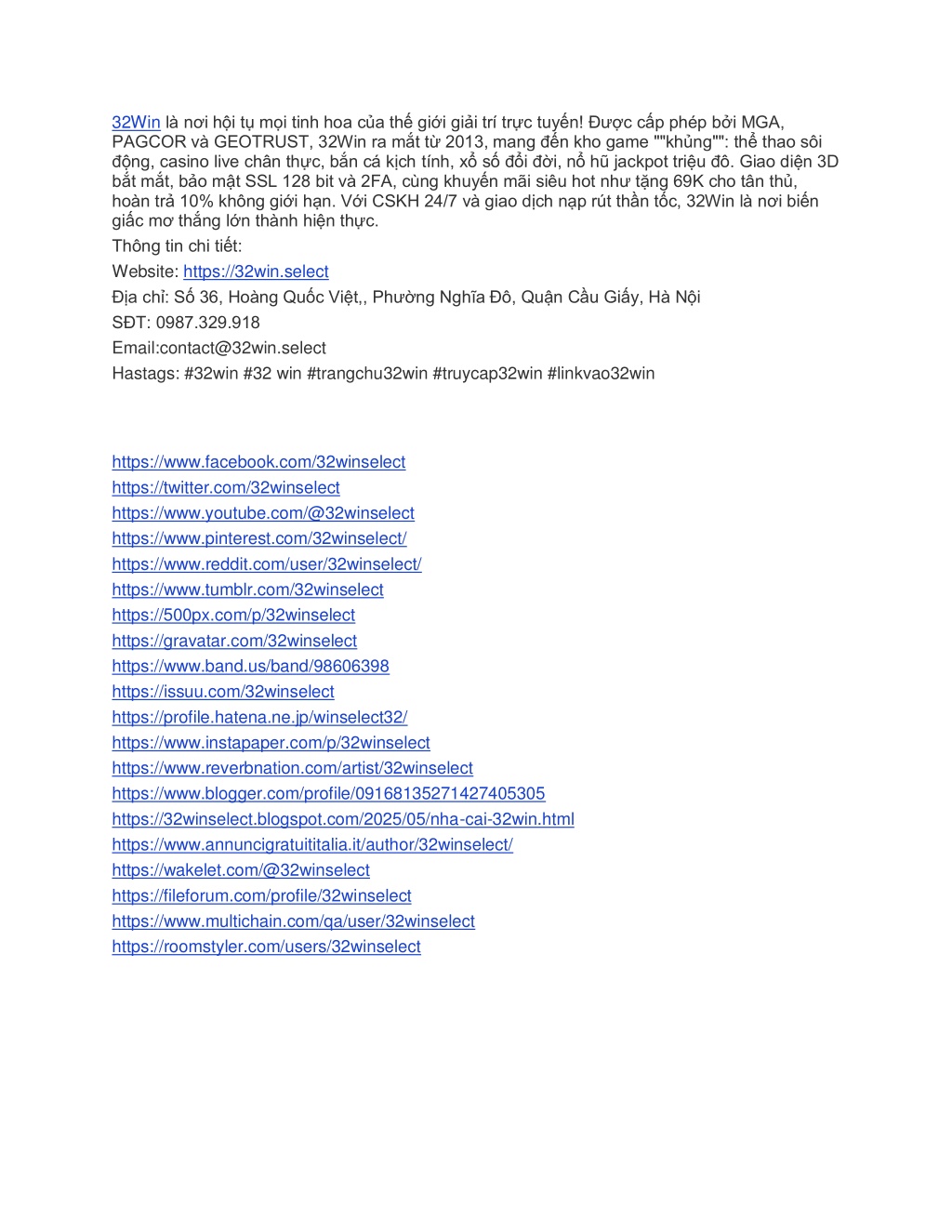 32Win là nơi hội tụ mọi tinh hoa của thế giới giải trí trực tuyến! Được cấp phép bởi MGA, PAGCOR và GEOTRUST, 32Win ra mắt từ 2013, mang đến kho game ""khủng"": thể thao sôi động, casino live chân thực, bắn cá kịch tính, xổ số đổi đời, nổ hũ jackpot triệu đô. Giao diện 3D bắt mắt, bảo mật SSL 128 bit và 2FA, cùng khuyến mãi siêu hot như tặng 69K cho tân thủ, hoàn trả 10% không giới hạn. Với CSKH 24/7 và giao dịch nạp rút thần tốc, 32Win là nơi biến giấc mơ thắng lớn thành hiện thực.

Thông tin chi tiết:

Website: https://32win.select

Địa chỉ: Số 36, Hoàng Quốc Việt,, Phường Nghĩa Đô, Quận Cầu Giấy, Hà Nội

SĐT: 0987.329.918

Email:contact@32win.select

Hastags: #32win #32 win #trangchu32win #truycap32win #linkvao32win

https://www.facebook.com/32winselect
https://twitter.com/32winselect
https://www.youtube.com/@32winselect
https://www.pinterest.com/32winselect/
https://www.reddit.com/user/32winselect/
https://www.tumblr.com/32winselect
https://500px.com/p/32winselect
https://gravatar.com/32winselect
https://www.band.us/band/98606398
https://issuu.com/32winselect
https://profile.hatena.ne.jp/winselect32/
https://www.instapaper.com/p/32winselect
https://www.reverbnation.com/artist/32winselect
https://www.blogger.com/profile/09168135271427405305
https://32winselect.blogspot.com/2025/05/nha-cai-32win.html
https://www.annuncigratuititalia.it/author/32winselect/
https://wakelet.com/@32winselect
https://fileforum.com/profile/32winselect
https://www.multichain.com/qa/user/32winselect
https://roomstyler.com/users/32winselect